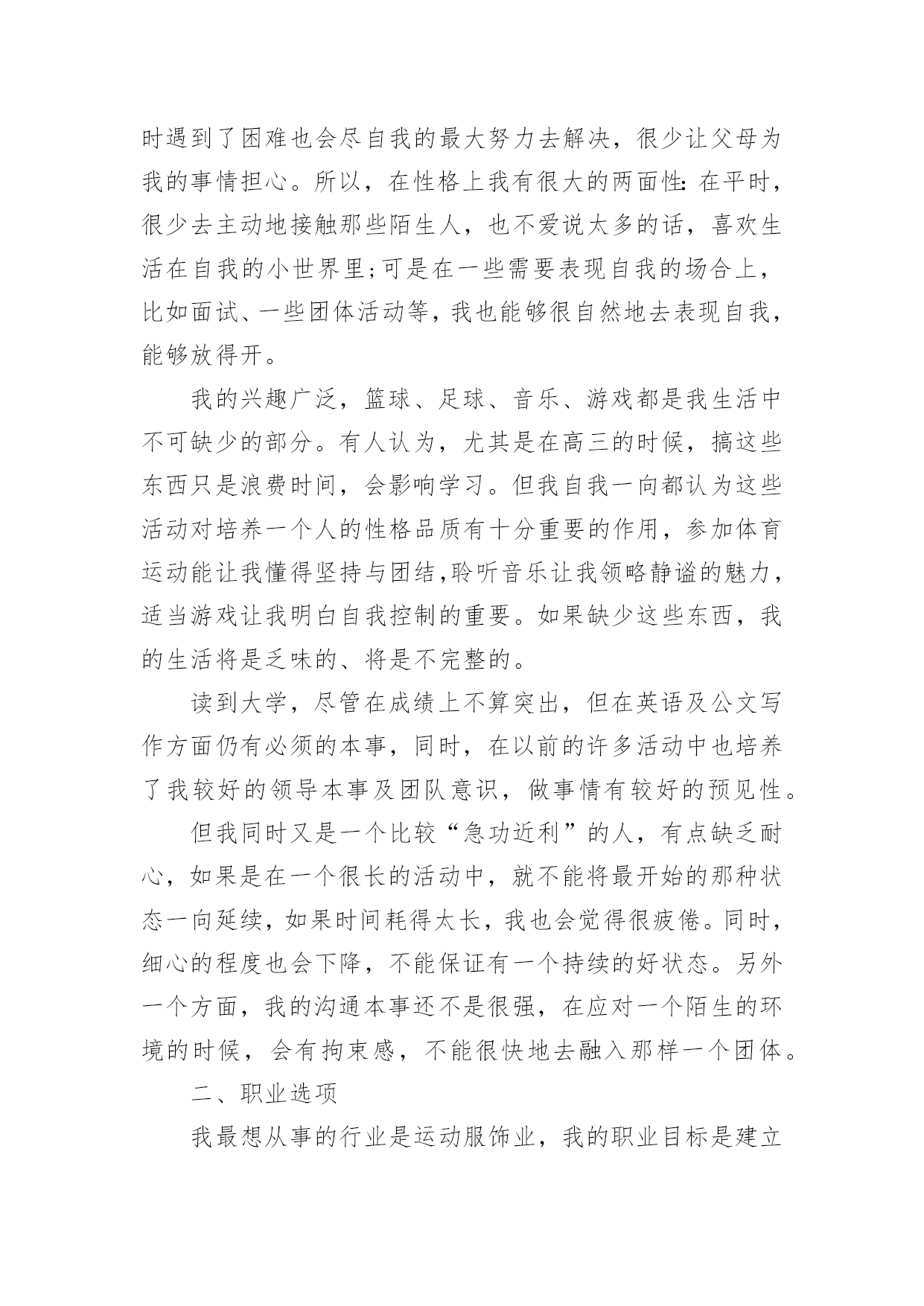 时遇到了困难也会尽自我的最大努力去解决，很少让父母为我的事情担心。所以，在性格上我有很大的两面性：在平时，很少去主动地接触那些陌生人，也不爱说太多的话，喜欢生活在自我的小世界里；可是在一些需要表现自我的场合上，比如面试、一些团体活动等，我也能够很自然地去表现自我，能够放得开。

我的兴趣广泛，篮球、足球、音乐、游戏都是我生活中不可缺少的部分。有人认为，尤其是在高三的时候，搞这些东西只是浪费时间，会影响学习。但我自我一向都认为这些活动对培养一个人的性格品质有十分重要的作用，参加体育运动能让我懂得坚持与团结，聆听音乐让我领略静谧的魅力，适当游戏让我明白自我控制的重要。如果缺少这些东西，我的生活将是乏味的、将是不完整的。

读到大学，尽管在成绩上不算突出，但在英语及公文写作方面仍有必须的本事，同时，在以前的许多活动中也培养了我较好的领导本事及团队意识，做事情有较好的预见性。

但我同时又是一个比较“急功近利”的人，有点缺乏耐心，如果是在一个很长的活动中，就不能将最开始的那种状态一向延续，如果时间耗得太长，我也会觉得很疲倦。同时，细心的程度也会下降，不能保证有一个持续的好状态。另外一个方面，我的沟通本事还不是很强，在应对一个陌生的环境的时候，会有拘束感，不能很快地去融入那样一个团体。

二、职业选项

我最想从事的行业是运动服饰业，我的职业目标是建立